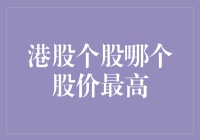 港股个股哪个股价最高